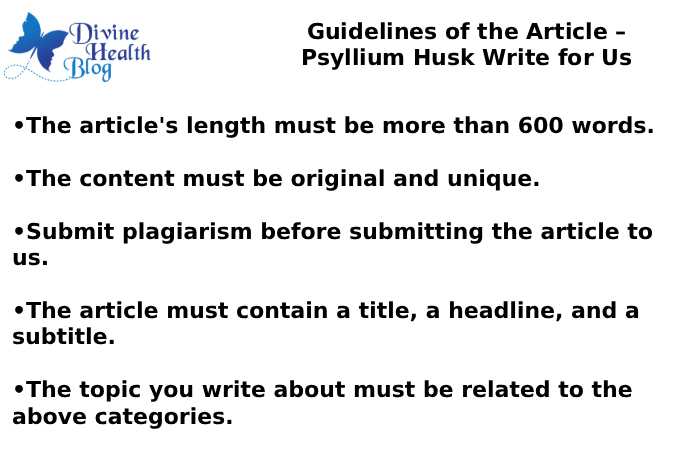 Divine Health Blog

Guidelines of the Article – Psyllium Husk Write for Us

•The article's length must be more than 600 words.

•The content must be original and unique.

•Submit plagiarism before submitting the article to us.

•The article must contain a title, a headline, and a subtitle.

•The topic you write about must be related to the above categories.